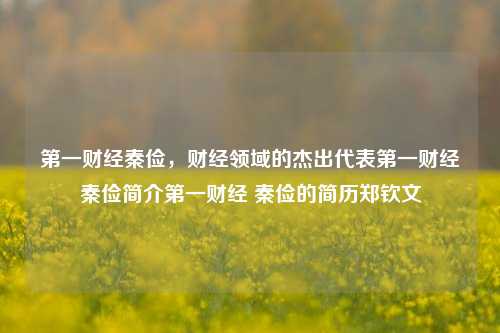 第一财经秦俭，财经领域的杰出代表第一财经秦俭简介第一财经 秦俭的简历郑钦文